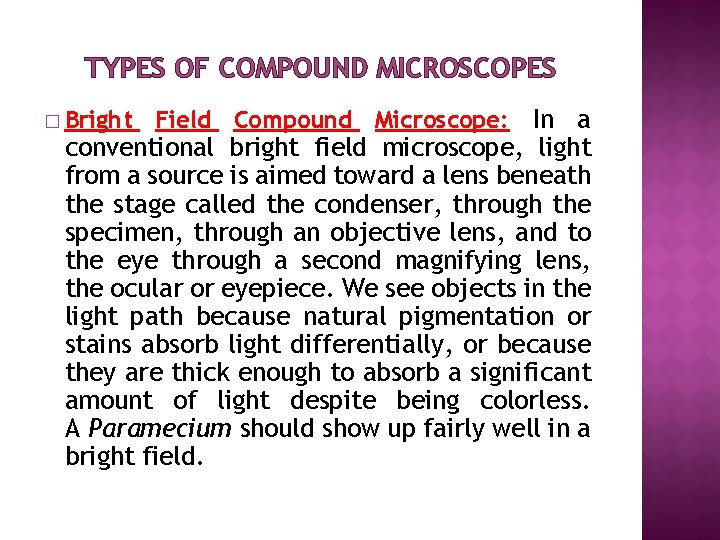 TYPES OF COMPOUND MICROSCOPES

□ Bright Field Compound Microscope: In a conventional bright field microscope, light from a source is aimed toward a lens beneath the stage called the condenser, through the specimen, through an objective lens, and to the eye through a second magnifying lens, the ocular or eyepiece. We see objects in the light path because natural pigmentation or stains absorb light differentially, or because they are thick enough to absorb a significant amount of light despite being colorless. A Paramecium should show up fairly well in a bright field.